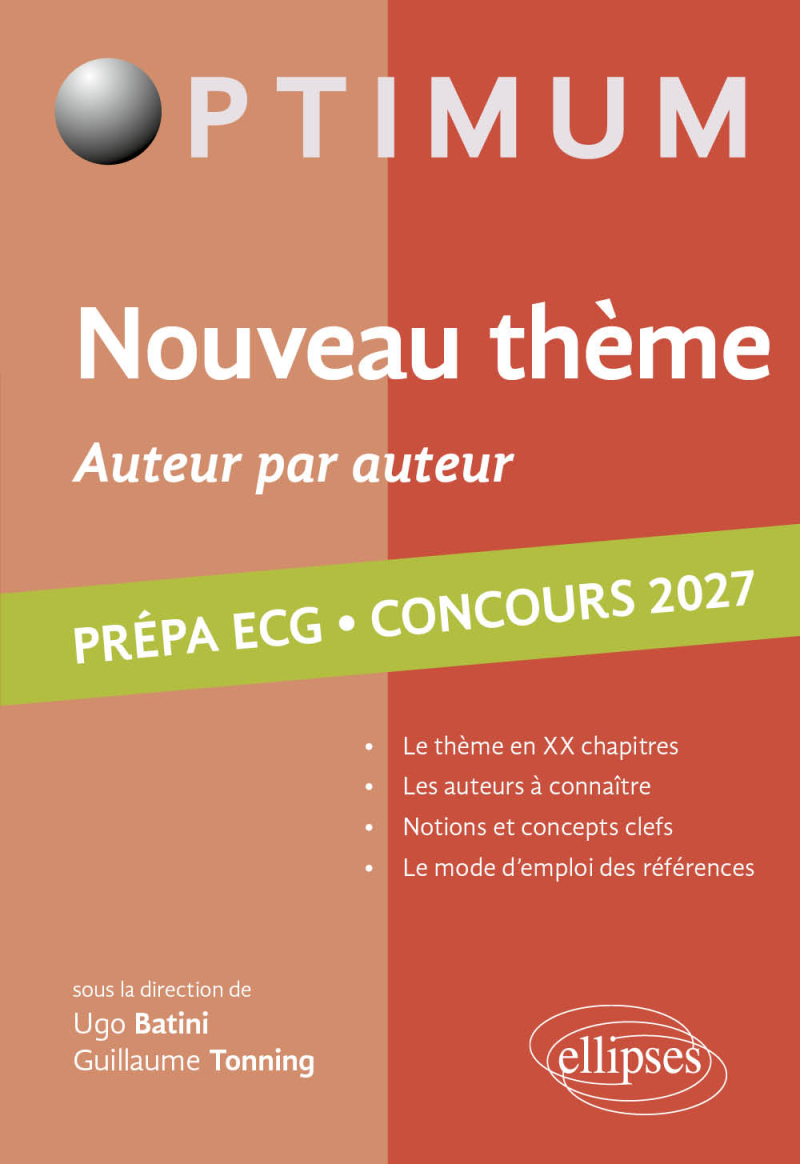 OPTIMUM

Nouveau thème

Auteur par auteur

PRÉPA ECG • CONCOURS 2027

• Le thème en XX chapitres
• Les auteurs à connaître
• Notions et concepts clefs
• Le mode d'emploi des références

sous la direction de
Ugo Batini
Guillaume Tonning

ellipses